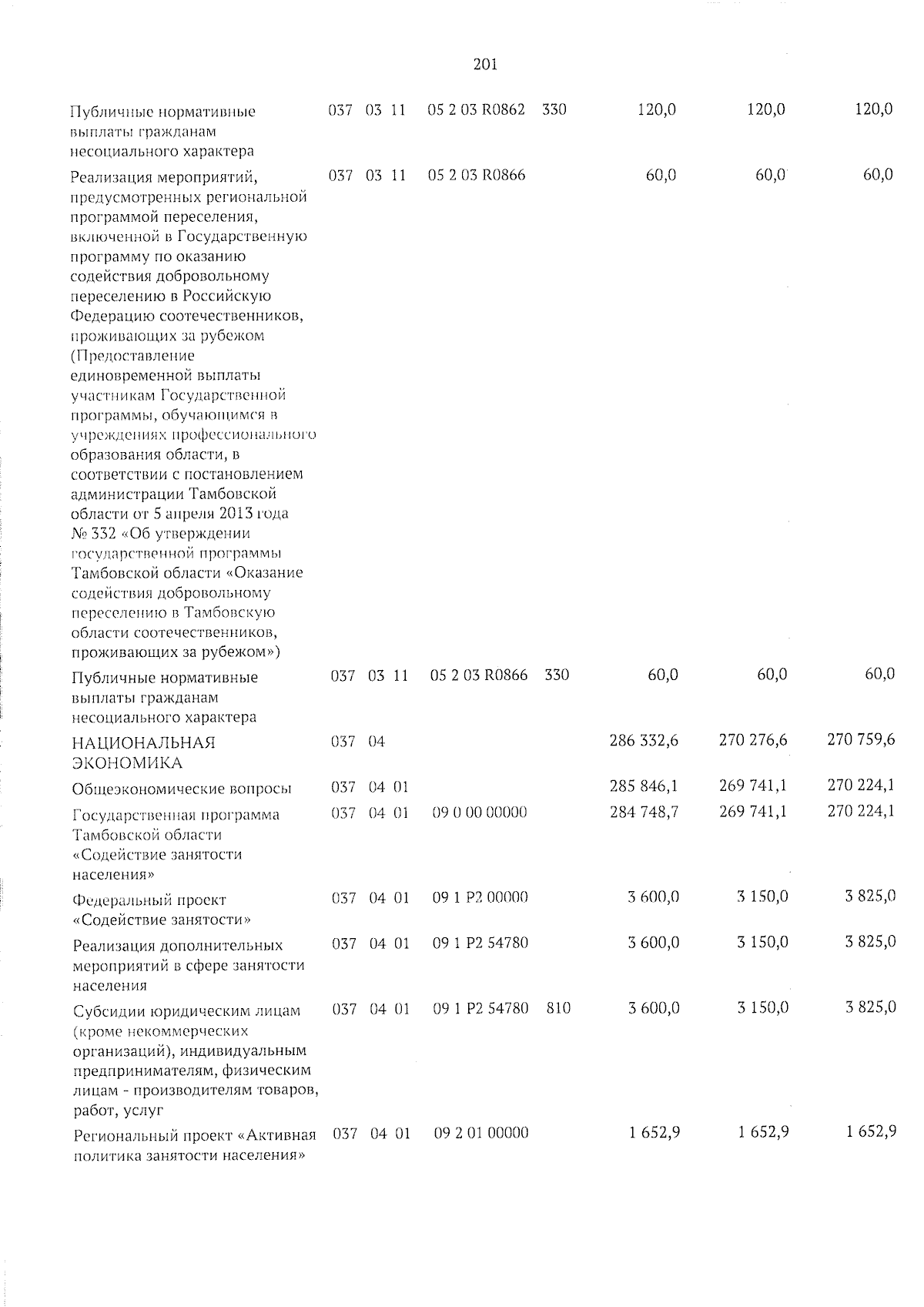 201

| | | | | | | | | |
|---|---|---|---|---|---|---|---|---|
| Публичные нормативные выплаты гражданам несоциального характера | 037 | 03 | 11 | 05 2 03 R0862 | 330 | 120,0 | 120,0 | 120,0 |
| Реализация мероприятий, предусмотренных региональной программой переселения, включенной в Государственную программу по оказанию содействия добровольному переселению в Российскую Федерацию соотечественников, проживающих за рубежом (Предоставление единовременной выплаты участникам Государственной программы, обучающимся в учреждениях профессионального образования области, в соответствии с постановлением администрации Тамбовской области от 5 апреля 2013 года № 332 «Об утверждении государственной программы Тамбовской области «Оказание содействия добровольному переселению в Тамбовскую области соотечественников, проживающих за рубежом») | 037 | 03 | 11 | 05 2 03 R0866 | | 60,0 | 60,0 | 60,0 |
| Публичные нормативные выплаты гражданам несоциального характера | 037 | 03 | 11 | 05 2 03 R0866 | 330 | 60,0 | 60,0 | 60,0 |
| НАЦИОНАЛЬНАЯ ЭКОНОМИКА | 037 | 04 | | | | 286 332,6 | 270 276,6 | 270 759,6 |
| Общеэкономические вопросы | 037 | 04 | 01 | | | 285 846,1 | 269 741,1 | 270 224,1 |
| Государственная программа Тамбовской области «Содействие занятости населения» | 037 | 04 | 01 | 09 0 00 00000 | | 284 748,7 | 269 741,1 | 270 224,1 |
| Федеральный проект «Содействие занятости» | 037 | 04 | 01 | 09 1 P2 00000 | | 3 600,0 | 3 150,0 | 3 825,0 |
| Реализация дополнительных мероприятий в сфере занятости населения | 037 | 04 | 01 | 09 1 P2 54780 | | 3 600,0 | 3 150,0 | 3 825,0 |
| Субсидии юридическим лицам (кроме некоммерческих организаций), индивидуальным предпринимателям, физическим лицам - производителям товаров, работ, услуг | 037 | 04 | 01 | 09 1 P2 54780 | 810 | 3 600,0 | 3 150,0 | 3 825,0 |
| Региональный проект «Активная политика занятости населения» | 037 | 04 | 01 | 09 2 01 00000 | | 1 652,9 | 1 652,9 | 1 652,9 |